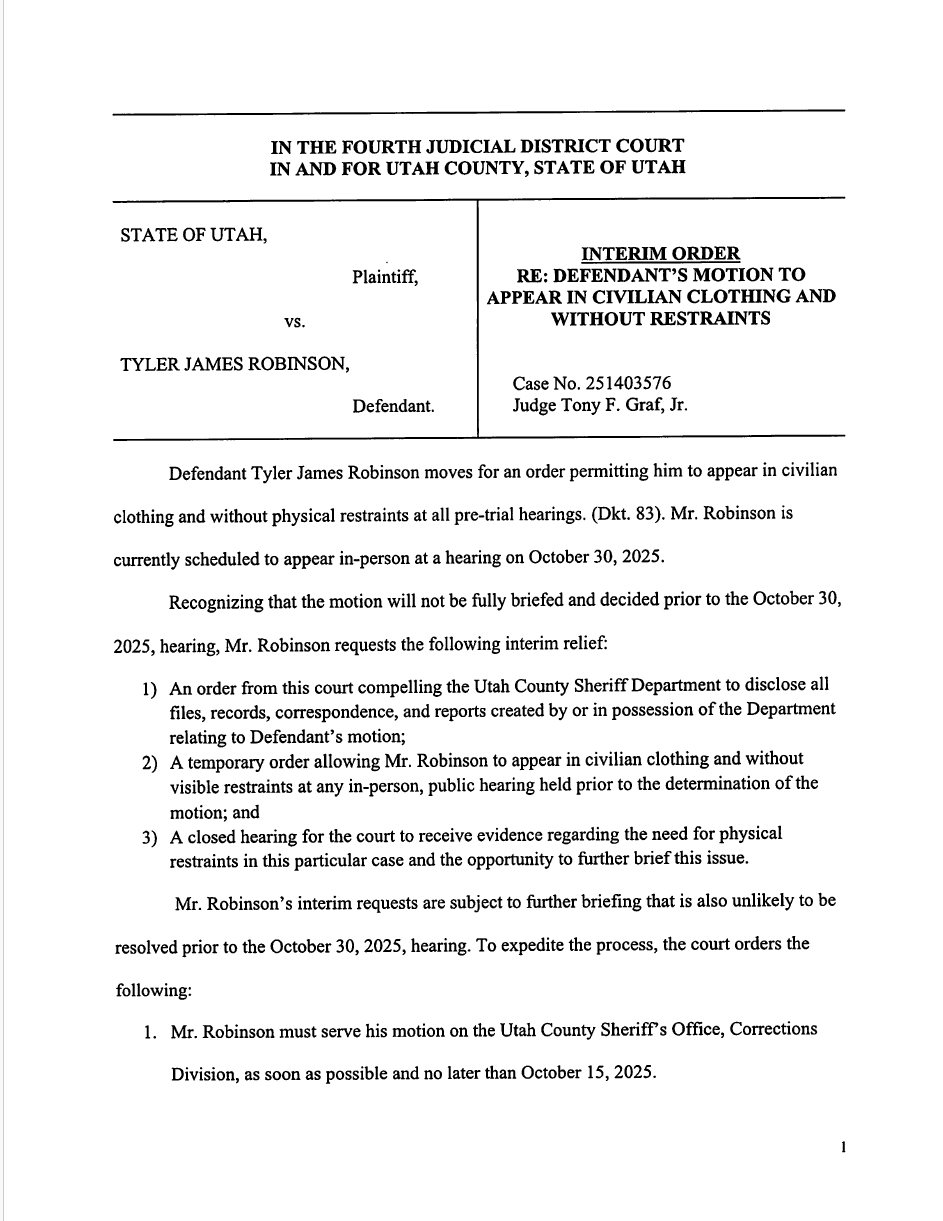 IN THE FOURTH JUDICIAL DISTRICT COURT
IN AND FOR UTAH COUNTY, STATE OF UTAH

STATE OF UTAH,

Plaintiff,

vs.

TYLER JAMES ROBINSON,

Defendant.

INTERIM ORDER
RE: DEFENDANT'S MOTION TO APPEAR IN CIVILIAN CLOTHING AND WITHOUT RESTRAINTS

Case No. 251403576
Judge Tony F. Graf, Jr.

Defendant Tyler James Robinson moves for an order permitting him to appear in civilian clothing and without physical restraints at all pre-trial hearings. (Dkt. 83). Mr. Robinson is currently scheduled to appear in-person at a hearing on October 30, 2025.

Recognizing that the motion will not be fully briefed and decided prior to the October 30, 2025, hearing, Mr. Robinson requests the following interim relief:

1) An order from this court compelling the Utah County Sheriff Department to disclose all files, records, correspondence, and reports created by or in possession of the Department relating to Defendant's motion;
2) A temporary order allowing Mr. Robinson to appear in civilian clothing and without visible restraints at any in-person, public hearing held prior to the determination of the motion; and
3) A closed hearing for the court to receive evidence regarding the need for physical restraints in this particular case and the opportunity to further brief this issue.

Mr. Robinson's interim requests are subject to further briefing that is also unlikely to be resolved prior to the October 30, 2025, hearing. To expedite the process, the court orders the following:

1. Mr. Robinson must serve his motion on the Utah County Sheriff's Office, Corrections Division, as soon as possible and no later than October 15, 2025.

1